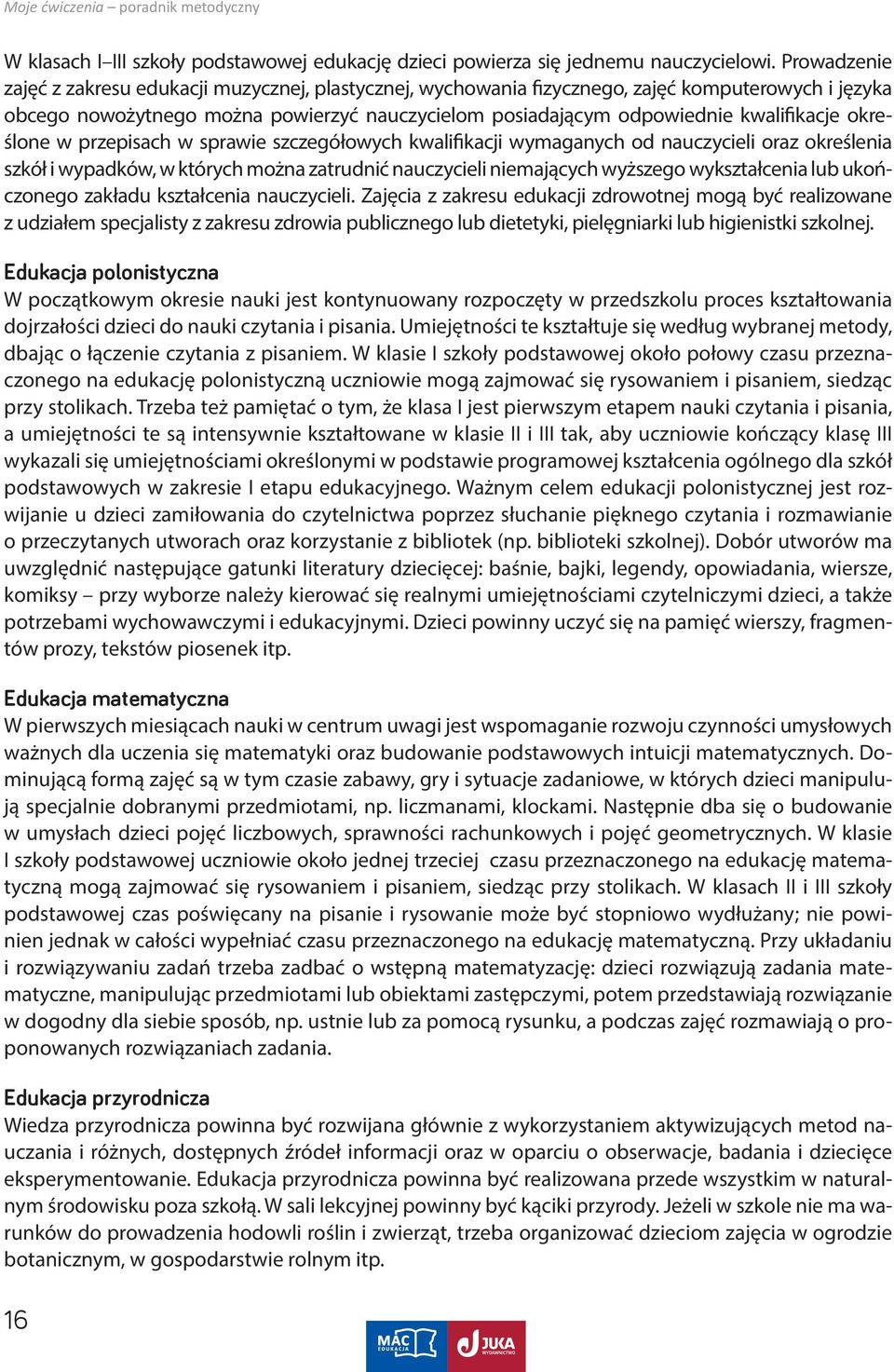 Moje ćwiczenia – poradnik metodyczny

W klasach I–III szkoły podstawowej edukację dzieci powierza się jednemu nauczycielowi. Prowadzenie zajęć z zakresu edukacji muzycznej, plastycznej, wychowania fizycznego, zajęć komputerowych i języka obcego nowożytnego można powierzyć nauczycielom posiadającym odpowiednie kwalifikacje określone w przepisach w sprawie szczegółowych kwalifikacji wymaganych od nauczycieli oraz określenia szkół i wypadków, w których można zatrudnić nauczycieli niemających wyższego wykształcenia lub ukończonego zakładu kształcenia nauczycieli. Zajęcia z zakresu edukacji zdrowotnej mogą być realizowane z udziałem specjalisty z zakresu zdrowia publicznego lub dietetyki, pielęgniarki lub higienistki szkolnej.

Edukacja polonistyczna
W początkowym okresie nauki jest kontynuowany rozpoczęty w przedszkolu proces kształtowania dojrzałości dzieci do nauki czytania i pisania. Umiejętności te kształtuje się według wybranej metody, dbając o łączenie czytania z pisaniem. W klasie I szkoły podstawowej około połowy czasu przeznaczonego na edukację polonistyczną uczniowie mogą zajmować się rysowaniem i pisaniem, siedząc przy stolikach. Trzeba też pamiętać o tym, że klasa I jest pierwszym etapem nauki czytania i pisania, a umiejętności te są intensywnie kształtowane w klasie II i III tak, aby uczniowie kończący klasę III wykazali się umiejętnościami określonymi w podstawie programowej kształcenia ogólnego dla szkół podstawowych w zakresie I etapu edukacyjnego. Ważnym celem edukacji polonistycznej jest rozwijanie u dzieci zamiłowania do czytelnictwa poprzez słuchanie pięknego czytania i rozmawianie o przeczytanych utworach oraz korzystanie z bibliotek (np. biblioteki szkolnej). Dobór utworów ma uwzględnić następujące gatunki literatury dziecięcej: baśnie, bajki, legendy, opowiadania, wiersze, komiksy – przy wyborze należy kierować się realnymi umiejętnościami czytelniczymi dzieci, a także potrzebami wychowawczymi i edukacyjnymi. Dzieci powinny uczyć się na pamięć wierszy, fragmentów prozy, tekstów piosenek itp.

Edukacja matematyczna
W pierwszych miesiącach nauki w centrum uwagi jest wspomaganie rozwoju czynności umysłowych ważnych dla uczenia się matematyki oraz budowanie podstawowych intuicji matematycznych. Dominującą formą zajęć są w tym czasie zabawy, gry i sytuacje zadaniowe, w których dzieci manipulują specjalnie dobranymi przedmiotami, np. liczmanami, klockami. Następnie dba się o budowanie w umysłach dzieci pojęć liczbowych, sprawności rachunkowych i pojęć geometrycznych. W klasie I szkoły podstawowej uczniowie około jednej trzeciej czasu przeznaczonego na edukację matematyczną mogą zajmować się rysowaniem i pisaniem, siedząc przy stolikach. W klasach II i III szkoły podstawowej czas poświęcany na pisanie i rysowanie może być stopniowo wydłużany; nie powinien jednak w całości wypełniać czasu przeznaczonego na edukację matematyczną. Przy układaniu i rozwiązywaniu zadań trzeba zadbać o wstępną matematyzację: dzieci rozwiązują zadania matematyczne, manipulując przedmiotami lub obiektami zastępczymi, potem przedstawiają rozwiązanie w dogodny dla siebie sposób, np. ustnie lub za pomocą rysunku, a podczas zajęć rozmawiają o proponowanych rozwiązaniach zadania.

Edukacja przyrodnicza
Wiedza przyrodnicza powinna być rozwijana głównie z wykorzystaniem aktywizujących metod nauczania i różnych, dostępnych źródeł informacji oraz w oparciu o obserwacje, badania i dziecięce eksperymentowanie. Edukacja przyrodnicza powinna być realizowana przede wszystkim w naturalnym środowisku poza szkołą. W sali lekcyjnej powinny być kąciki przyrody. Jeżeli w szkole nie ma warunków do prowadzenia hodowli roślin i zwierząt, trzeba organizować dzieciom zajęcia w ogrodzie botanicznym, w gospodarstwie rolnym itp.

16

MAC EDUKACJA JUKA WYDAWNICTWO